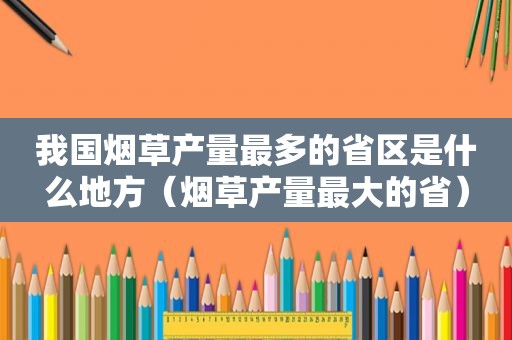 我国烟草产量最多的省区是什么地方（烟草产量最大的省）